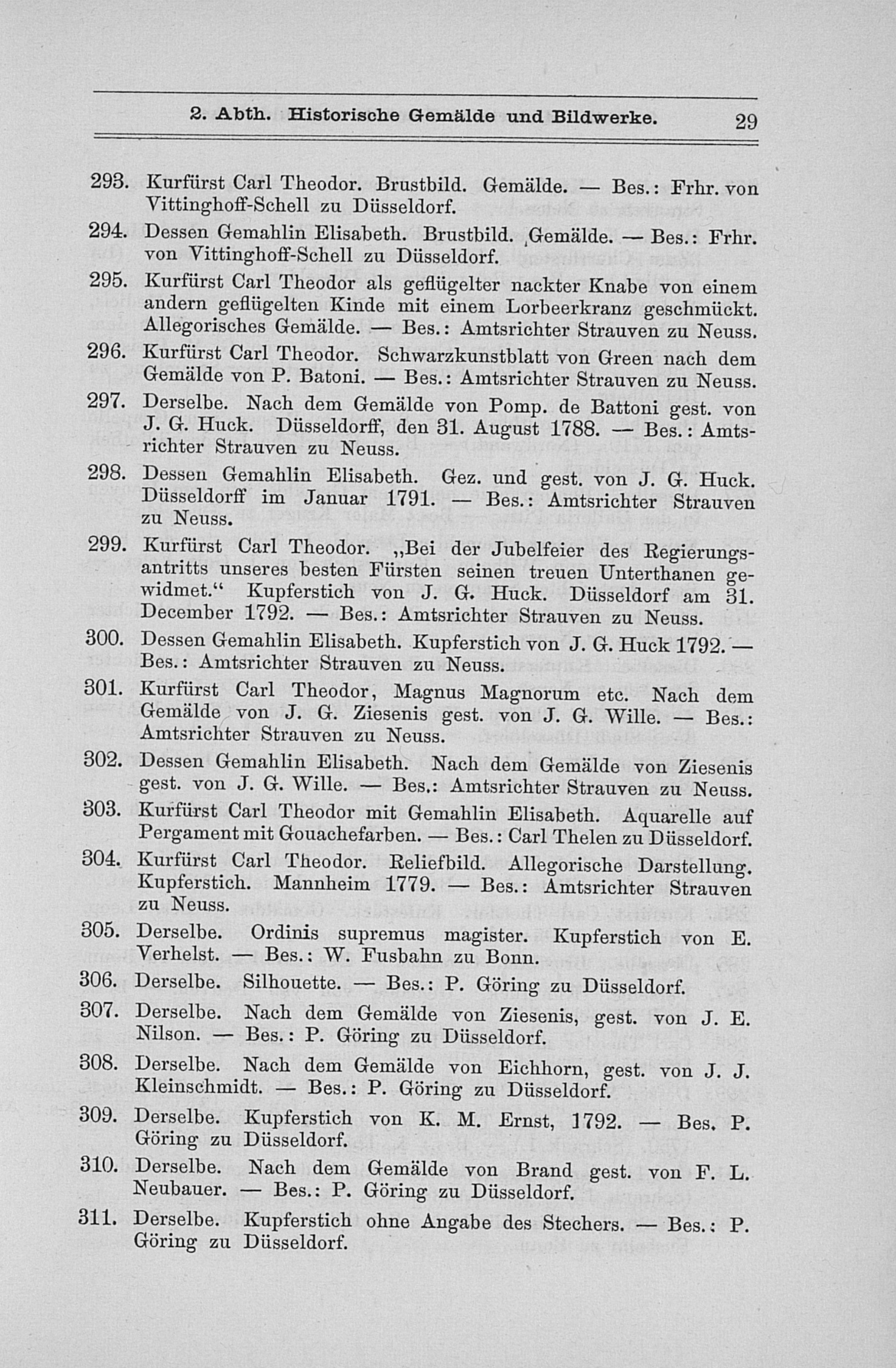 2. Abth. Historische Gemälde und Bildwerke. 29

293. Kurfürst Carl Theodor. Brustbild. Gemälde. — Bes.: Frhr. von Vittinghoff-Schell zu Düsseldorf.

294. Dessen Gemahlin Elisabeth. Brustbild. Gemälde. — Bes.: Frhr. von Vittinghoff-Schell zu Düsseldorf.

295. Kurfürst Carl Theodor als geflügelter nackter Knabe von einem andern geflügelten Kinde mit einem Lorbeerkranz geschmückt. Allegorisches Gemälde. — Bes.: Amtsrichter Strauven zu Neuss.

296. Kurfürst Carl Theodor. Schwarzkunstblatt von Green nach dem Gemälde von P. Batoni. — Bes.: Amtsrichter Strauven zu Neuss.

297. Derselbe. Nach dem Gemälde von Pomp. de Battoni gest. von J. G. Huck. Düsseldorff, den 31. August 1788. — Bes.: Amtsrichter Strauven zu Neuss.

298. Dessen Gemahlin Elisabeth. Gez. und gest. von J. G. Huck. Düsseldorff im Januar 1791. — Bes.: Amtsrichter Strauven zu Neuss.

299. Kurfürst Carl Theodor. „Bei der Jubelfeier des Regierungsantritts unseres besten Fürsten seinen treuen Unterthanen gewidmet.“ Kupferstich von J. G. Huck. Düsseldorf am 31. December 1792. — Bes.: Amtsrichter Strauven zu Neuss.

300. Dessen Gemahlin Elisabeth. Kupferstich von J. G. Huck 1792. — Bes.: Amtsrichter Strauven zu Neuss.

301. Kurfürst Carl Theodor, Magnus Magnorum etc. Nach dem Gemälde von J. G. Ziesenis gest. von J. G. Wille. — Bes.: Amtsrichter Strauven zu Neuss.

302. Dessen Gemahlin Elisabeth. Nach dem Gemälde von Ziesenis gest. von J. G. Wille. — Bes.: Amtsrichter Strauven zu Neuss.

303. Kurfürst Carl Theodor mit Gemahlin Elisabeth. Aquarelle auf Pergament mit Gouachefarben. — Bes.: Carl Thelen zu Düsseldorf.

304. Kurfürst Carl Theodor. Reliefbild. Allegorische Darstellung. Kupferstich. Mannheim 1779. — Bes.: Amtsrichter Strauven zu Neuss.

305. Derselbe. Ordinis supremus magister. Kupferstich von E. Verhelst. — Bes.: W. Fusbahn zu Bonn.

306. Derselbe. Silhouette. — Bes.: P. Göring zu Düsseldorf.

307. Derselbe. Nach dem Gemälde von Ziesenis, gest. von J. E. Nilson. — Bes.: P. Göring zu Düsseldorf.

308. Derselbe. Nach dem Gemälde von Eichhorn, gest. von J. J. Kleinschmidt. — Bes.: P. Göring zu Düsseldorf.

309. Derselbe. Kupferstich von K. M. Ernst, 1792. — Bes. P. Göring zu Düsseldorf.

310. Derselbe. Nach dem Gemälde von Brand gest. von F. L. Neubauer. — Bes.: P. Göring zu Düsseldorf.

311. Derselbe. Kupferstich ohne Angabe des Stechers. — Bes.: P. Göring zu Düsseldorf.